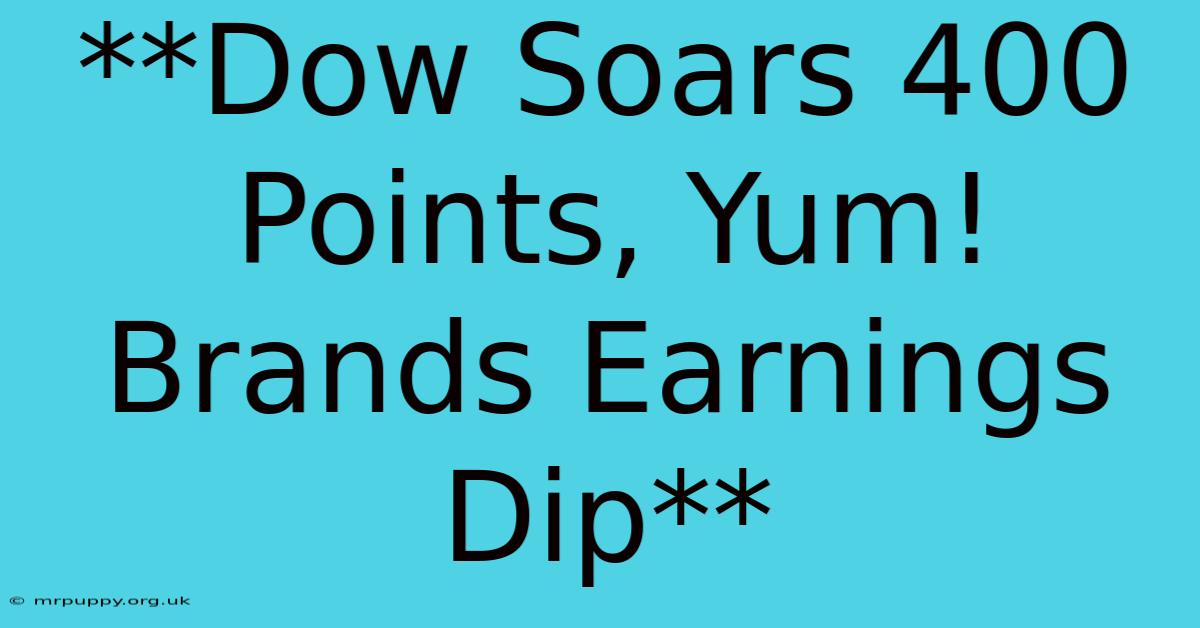 **Dow Soars 400 Points, Yum! Brands Earnings Dip**

© mrpuppy.org.uk